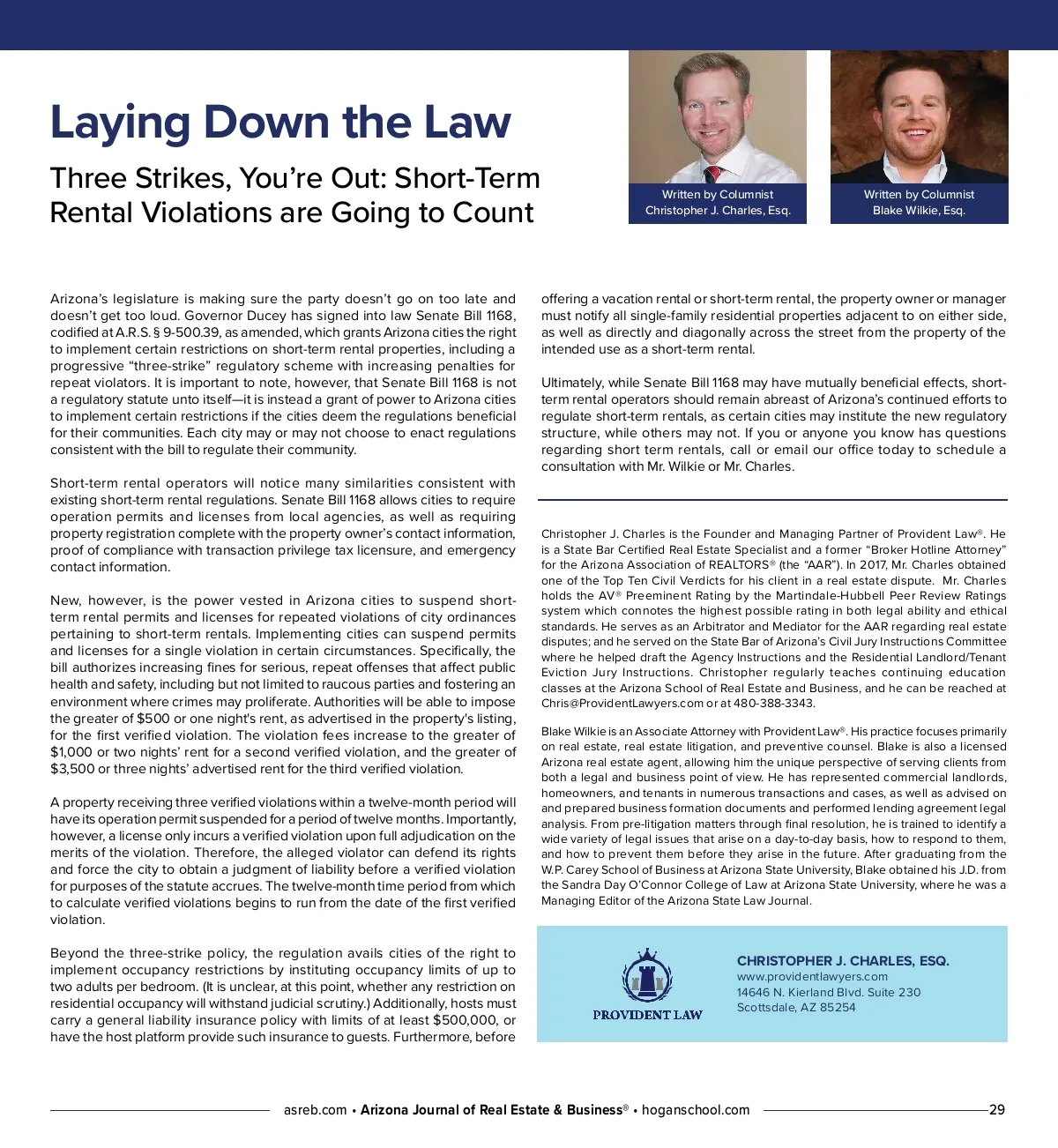 Laying Down the Law

Three Strikes, You're Out: Short-Term Rental Violations are Going to Count

Written by Columnist
Christopher J. Charles, Esq.

Written by Columnist
Blake Wilkie, Esq.

Arizona's legislature is making sure the party doesn't go on too late and doesn't get too loud. Governor Ducey has signed into law Senate Bill 1168, codified at A.R.S. § 9-500.39, as amended, which grants Arizona cities the right to implement certain restrictions on short-term rental properties, including a progressive "three-strike" regulatory scheme with increasing penalties for repeat violators. It is important to note, however, that Senate Bill 1168 is not a regulatory statute unto itself—it is instead a grant of power to Arizona cities to implement certain restrictions if the cities deem the regulations beneficial for their communities. Each city may or may not choose to enact regulations consistent with the bill to regulate their community.

Short-term rental operators will notice many similarities consistent with existing short-term rental regulations. Senate Bill 1168 allows cities to require operation permits and licenses from local agencies, as well as requiring property registration complete with the property owner's contact information, proof of compliance with transaction privilege tax licensure, and emergency contact information.

New, however, is the power vested in Arizona cities to suspend short-term rental permits and licenses for repeated violations of city ordinances pertaining to short-term rentals. Implementing cities can suspend permits and licenses for a single violation in certain circumstances. Specifically, the bill authorizes increasing fines for serious, repeat offenses that affect public health and safety, including but not limited to raucous parties and fostering an environment where crimes may proliferate. Authorities will be able to impose the greater of $500 or one night's rent, as advertised in the property's listing, for the first verified violation. The violation fees increase to the greater of $1,000 or two nights' rent for a second verified violation, and the greater of $3,500 or three nights' advertised rent for the third verified violation.

A property receiving three verified violations within a twelve-month period will have its operation permit suspended for a period of twelve months. Importantly, however, a license only incurs a verified violation upon full adjudication on the merits of the violation. Therefore, the alleged violator can defend its rights and force the city to obtain a judgment of liability before a verified violation for purposes of the statute accrues. The twelve-month time period from which to calculate verified violations begins to run from the date of the first verified violation.

Beyond the three-strike policy, the regulation avails cities of the right to implement occupancy restrictions by instituting occupancy limits of up to two adults per bedroom. (It is unclear, at this point, whether any restriction on residential occupancy will withstand judicial scrutiny.) Additionally, hosts must carry a general liability insurance policy with limits of at least $500,000, or have the host platform provide such insurance to guests. Furthermore, before offering a vacation rental or short-term rental, the property owner or manager must notify all single-family residential properties adjacent to on either side, as well as directly and diagonally across the street from the property of the intended use as a short-term rental.

Ultimately, while Senate Bill 1168 may have mutually beneficial effects, short-term rental operators should remain abreast of Arizona's continued efforts to regulate short-term rentals, as certain cities may institute the new regulatory structure, while others may not. If you or anyone you know has questions regarding short term rentals, call or email our office today to schedule a consultation with Mr. Wilkie or Mr. Charles.

Christopher J. Charles is the Founder and Managing Partner of Provident Law®. He is a State Bar Certified Real Estate Specialist and a former "Broker Hotline Attorney" for the Arizona Association of REALTORS® (the "AAR"). In 2017, Mr. Charles obtained one of the Top Ten Civil Verdicts for his client in a real estate dispute. Mr. Charles holds the AV® Preeminent Rating by the Martindale-Hubbell Peer Review Ratings system which connotes the highest possible rating in both legal ability and ethical standards. He serves as an Arbitrator and Mediator for the AAR regarding real estate disputes; and he served on the State Bar of Arizona's Civil Jury Instructions Committee where he helped draft the Agency Instructions and the Residential Landlord/Tenant Eviction Jury Instructions. Christopher regularly teaches continuing education classes at the Arizona School of Real Estate and Business, and he can be reached at Chris@ProvidentLawyers.com or at 480-388-3343.

Blake Wilkie is an Associate Attorney with Provident Law®. His practice focuses primarily on real estate, real estate litigation, and preventive counsel. Blake is also a licensed Arizona real estate agent, allowing him the unique perspective of serving clients from both a legal and business point of view. He has represented commercial landlords, homeowners, and tenants in numerous transactions and cases, as well as advised on and prepared business formation documents and performed lending agreement legal analysis. From pre-litigation matters through final resolution, he is trained to identify a wide variety of legal issues that arise on a day-to-day basis, how to respond to them, and how to prevent them before they arise in the future. After graduating from the W.P. Carey School of Business at Arizona State University, Blake obtained his J.D. from the Sandra Day O'Connor College of Law at Arizona State University, where he was a Managing Editor of the Arizona State Law Journal.

PROVIDENT LAW

CHRISTOPHER J. CHARLES, ESQ.
www.providentlawyers.com
14646 N. Kierland Blvd. Suite 230
Scottsdale, AZ 85254

asreb.com • Arizona Journal of Real Estate & Business® • hoganschool.com 29